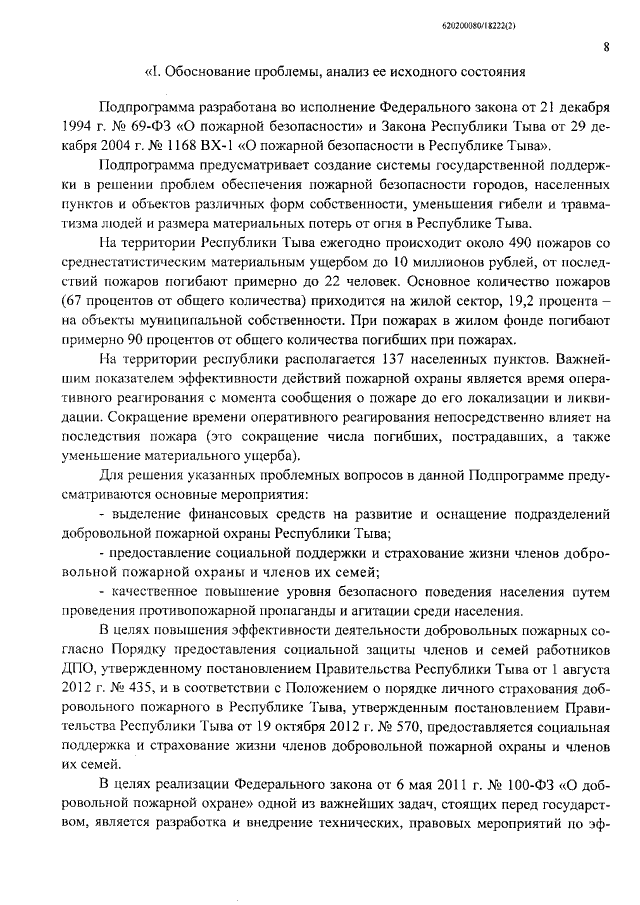 620200080/18222(2)

8

«I. Обоснование проблемы, анализ ее исходного состояния

Подпрограмма разработана во исполнение Федерального закона от 21 декабря 1994 г. № 69-ФЗ «О пожарной безопасности» и Закона Республики Тыва от 29 декабря 2004 г. № 1168 ВХ-1 «О пожарной безопасности в Республике Тыва».

Подпрограмма предусматривает создание системы государственной поддержки в решении проблем обеспечения пожарной безопасности городов, населенных пунктов и объектов различных форм собственности, уменьшения гибели и травматизма людей и размера материальных потерь от огня в Республике Тыва.

На территории Республики Тыва ежегодно происходит около 490 пожаров со среднестатистическим материальным ущербом до 10 миллионов рублей, от последствий пожаров погибают примерно до 22 человек. Основное количество пожаров (67 процентов от общего количества) приходится на жилой сектор, 19,2 процента – на объекты муниципальной собственности. При пожарах в жилом фонде погибают примерно 90 процентов от общего количества погибших при пожарах.

На территории республики располагается 137 населенных пунктов. Важнейшим показателем эффективности действий пожарной охраны является время оперативного реагирования с момента сообщения о пожаре до его локализации и ликвидации. Сокращение времени оперативного реагирования непосредственно влияет на последствия пожара (это сокращение числа погибших, пострадавших, а также уменьшение материального ущерба).

Для решения указанных проблемных вопросов в данной Подпрограмме предусматриваются основные мероприятия:

- выделение финансовых средств на развитие и оснащение подразделений добровольной пожарной охраны Республики Тыва;

- предоставление социальной поддержки и страхование жизни членов добровольной пожарной охраны и членов их семей;

- качественное повышение уровня безопасного поведения населения путем проведения противопожарной пропаганды и агитации среди населения.

В целях повышения эффективности деятельности добровольных пожарных согласно Порядку предоставления социальной защиты членов и семей работников ДПО, утвержденному постановлением Правительства Республики Тыва от 1 августа 2012 г. № 435, и в соответствии с Положением о порядке личного страхования добровольного пожарного в Республике Тыва, утвержденным постановлением Правительства Республики Тыва от 19 октября 2012 г. № 570, предоставляется социальная поддержка и страхование жизни членов добровольной пожарной охраны и членов их семей.

В целях реализации Федерального закона от 6 мая 2011 г. № 100-ФЗ «О добровольной пожарной охране» одной из важнейших задач, стоящих перед государством, является разработка и внедрение технических, правовых мероприятий по эф-